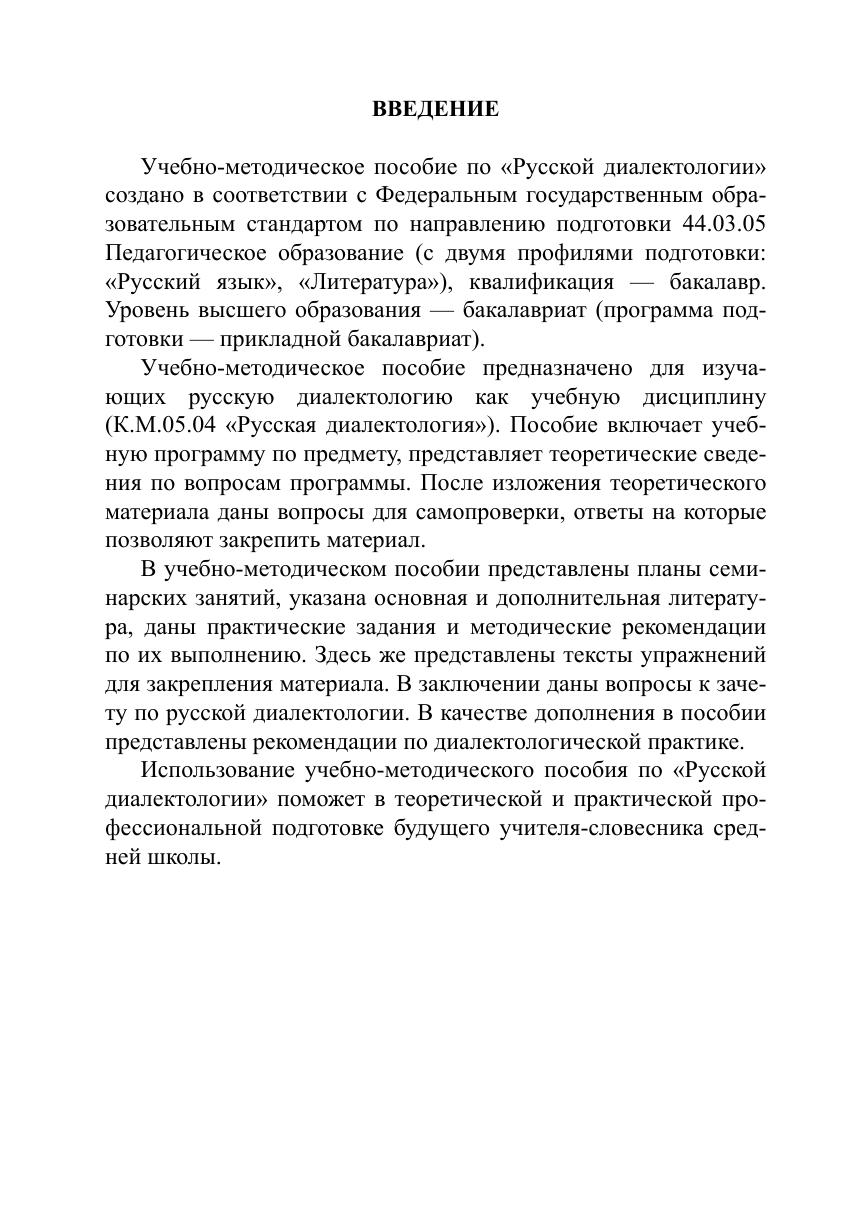 ВВЕДЕНИЕ

Учебно-методическое пособие по «Русской диалектологии» создано в соответствии с Федеральным государственным образовательным стандартом по направлению подготовки 44.03.05 Педагогическое образование (с двумя профилями подготовки: «Русский язык», «Литература»), квалификация — бакалавр. Уровень высшего образования — бакалавриат (программа подготовки — прикладной бакалавриат).

Учебно-методическое пособие предназначено для изучающих русскую диалектологию как учебную дисциплину (К.М.05.04 «Русская диалектология»). Пособие включает учебную программу по предмету, представляет теоретические сведения по вопросам программы. После изложения теоретического материала даны вопросы для самопроверки, ответы на которые позволяют закрепить материал.

В учебно-методическом пособии представлены планы семинарских занятий, указана основная и дополнительная литература, даны практические задания и методические рекомендации по их выполнению. Здесь же представлены тексты упражнений для закрепления материала. В заключении даны вопросы к зачету по русской диалектологии. В качестве дополнения в пособии представлены рекомендации по диалектологической практике.

Использование учебно-методического пособия по «Русской диалектологии» поможет в теоретической и практической профессиональной подготовке будущего учителя-словесника средней школы.